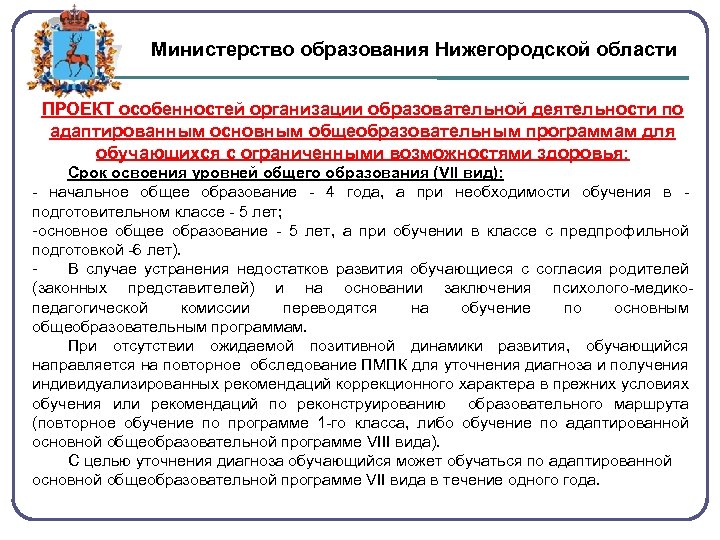 Министерство образования Нижегородской области

ПРОЕКТ особенностей организации образовательной деятельности по адаптированным основным общеобразовательным программам для обучающихся с ограниченными возможностями здоровья:

Срок освоения уровней общего образования (VII вид):

- начальное общее образование - 4 года, а при необходимости обучения в - подготовительном классе - 5 лет;

-основное общее образование - 5 лет, а при обучении в классе с предпрофильной подготовкой -6 лет).

- В случае устранения недостатков развития обучающиеся с согласия родителей (законных представителей) и на основании заключения психолого-медико-педагогической комиссии переводятся на обучение по основным общеобразовательным программам.

При отсутствии ожидаемой позитивной динамики развития, обучающийся направляется на повторное обследование ПМПК для уточнения диагноза и получения индивидуализированных рекомендаций коррекционного характера в прежних условиях обучения или рекомендаций по реконструированию образовательного маршрута (повторное обучение по программе 1-го класса, либо обучение по адаптированной основной общеобразовательной программе VIII вида).

С целью уточнения диагноза обучающийся может обучаться по адаптированной основной общеобразовательной программе VII вида в течение одного года.